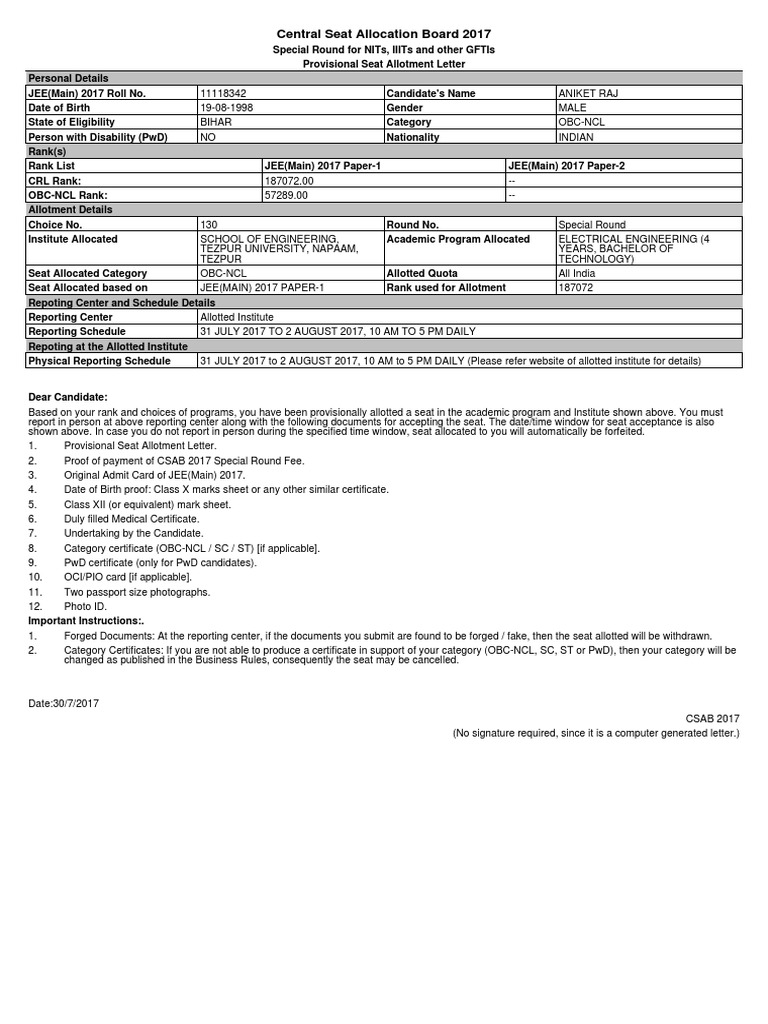 Central Seat Allocation Board 2017
Special Round for NITs, IIITs and other GFTIs
Provisional Seat Allotment Letter

Personal Details

| JEE(Main) 2017 Roll No. | 11118342 | Candidate's Name | ANIKET RAJ |
|---|---|---|---|
| Date of Birth | 19-08-1998 | Gender | MALE |
| State of Eligibility | BIHAR | Category | OBC-NCL |
| Person with Disability (PwD) | NO | Nationality | INDIAN |

Rank(s)

| Rank List | JEE(Main) 2017 Paper-1 | JEE(Main) 2017 Paper-2 |
|---|---|---|
| CRL Rank: | 187072.00 | -- |
| OBC-NCL Rank: | 57289.00 | -- |

Allotment Details

| Choice No. | 130 | Round No. | Special Round |
|---|---|---|---|
| Institute Allocated | SCHOOL OF ENGINEERING, TEZPUR UNIVERSITY, NAPAAM, TEZPUR | Academic Program Allocated | ELECTRICAL ENGINEERING (4 YEARS, BACHELOR OF TECHNOLOGY) |
| Seat Allocated Category | OBC-NCL | Allotted Quota | All India |
| Seat Allocated based on | JEE(MAIN) 2017 PAPER-1 | Rank used for Allotment | 187072 |

Repoting Center and Schedule Details

| Reporting Center | Allotted Institute |
|---|---|
| Reporting Schedule | 31 JULY 2017 TO 2 AUGUST 2017, 10 AM TO 5 PM DAILY |

Repoting at the Allotted Institute

| Physical Reporting Schedule | 31 JULY 2017 to 2 AUGUST 2017, 10 AM to 5 PM DAILY (Please refer website of allotted institute for details) |
|---|---|

Dear Candidate:

Based on your rank and choices of programs, you have been provisionally allotted a seat in the academic program and Institute shown above. You must report in person at above reporting center along with the following documents for accepting the seat. The date/time window for seat acceptance is also shown above. In case you do not report in person during the specified time window, seat allocated to you will automatically be forfeited.
1. Provisional Seat Allotment Letter.
2. Proof of payment of CSAB 2017 Special Round Fee.
3. Original Admit Card of JEE(Main) 2017.
4. Date of Birth proof: Class X marks sheet or any other similar certificate.
5. Class XII (or equivalent) mark sheet.
6. Duly filled Medical Certificate.
7. Undertaking by the Candidate.
8. Category certificate (OBC-NCL / SC / ST) [if applicable].
9. PwD certificate (only for PwD candidates).
10. OCI/PIO card [if applicable].
11. Two passport size photographs.
12. Photo ID.

Important Instructions:.
1. Forged Documents: At the reporting center, if the documents you submit are found to be forged / fake, then the seat allotted will be withdrawn.
2. Category Certificates: If you are not able to produce a certificate in support of your category (OBC-NCL, SC, ST or PwD), then your category will be changed as published in the Business Rules, consequently the seat may be cancelled.

Date:30/7/2017

CSAB 2017
(No signature required, since it is a computer generated letter.)